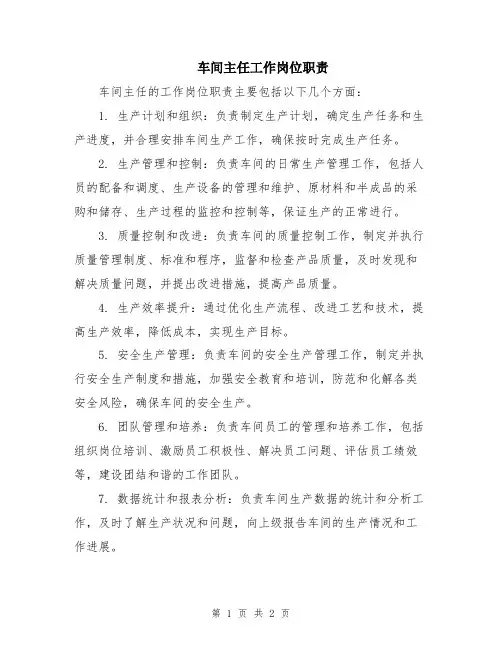 车间主任工作岗位职责

车间主任的工作岗位职责主要包括以下几个方面：

1. 生产计划和组织：负责制定生产计划，确定生产任务和生产进度，并合理安排车间生产工作，确保按时完成生产任务。

2. 生产管理和控制：负责车间的日常生产管理工作，包括人员的配备和调度、生产设备的管理和维护、原材料和半成品的采购和储存、生产过程的监控和控制等，保证生产的正常进行。

3. 质量控制和改进：负责车间的质量控制工作，制定并执行质量管理制度、标准和程序，监督和检查产品质量，及时发现和解决质量问题，并提出改进措施，提高产品质量。

4. 生产效率提升：通过优化生产流程、改进工艺和技术，提高生产效率，降低成本，实现生产目标。

5. 安全生产管理：负责车间的安全生产管理工作，制定并执行安全生产制度和措施，加强安全教育和培训，防范和化解各类安全风险，确保车间的安全生产。

6. 团队管理和培养：负责车间员工的管理和培养工作，包括组织岗位培训、激励员工积极性、解决员工问题、评估员工绩效等，建设团结和谐的工作团队。

7. 数据统计和报表分析：负责车间生产数据的统计和分析工作，及时了解生产状况和问题，向上级报告车间的生产情况和工作进展。

第 1 页 共 2 页